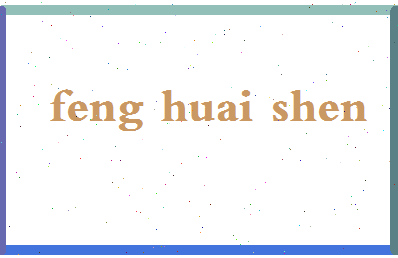 feng huai shen